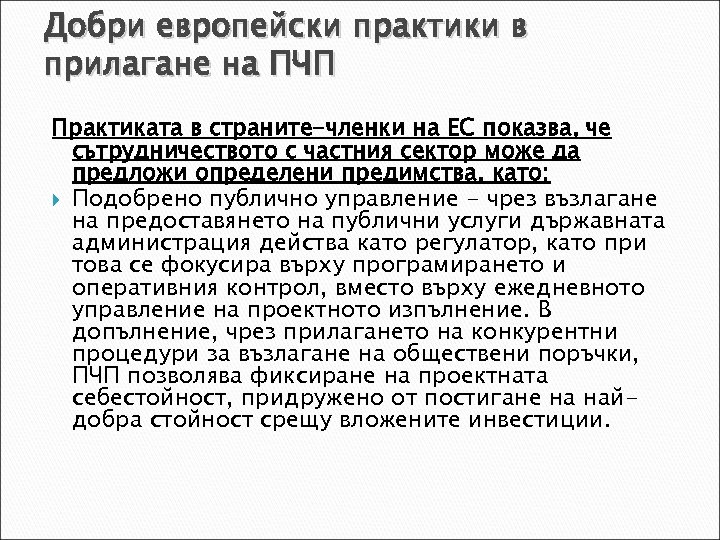 Добри европейски практики в прилагане на ПЧП

Практиката в страните-членки на ЕС показва, че сътрудничеството с частния сектор може да предложи определени предимства, като:

Подобрено публично управление - чрез възлагане на предоставянето на публични услуги държавната администрация действа като регулатор, като при това се фокусира върху програмирането и оперативния контрол, вместо върху ежедневното управление на проектното изпълнение. В допълнение, чрез прилагането на конкурентни процедури за възлагане на обществени поръчки, ПЧП позволява фиксиране на проектната себестойност, придружено от постигане на най-добра стойност срещу вложените инвестиции.